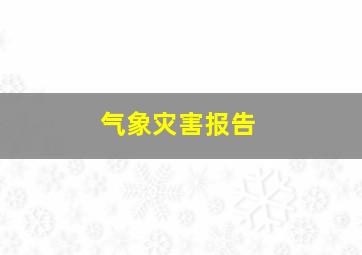 气象灾害报告